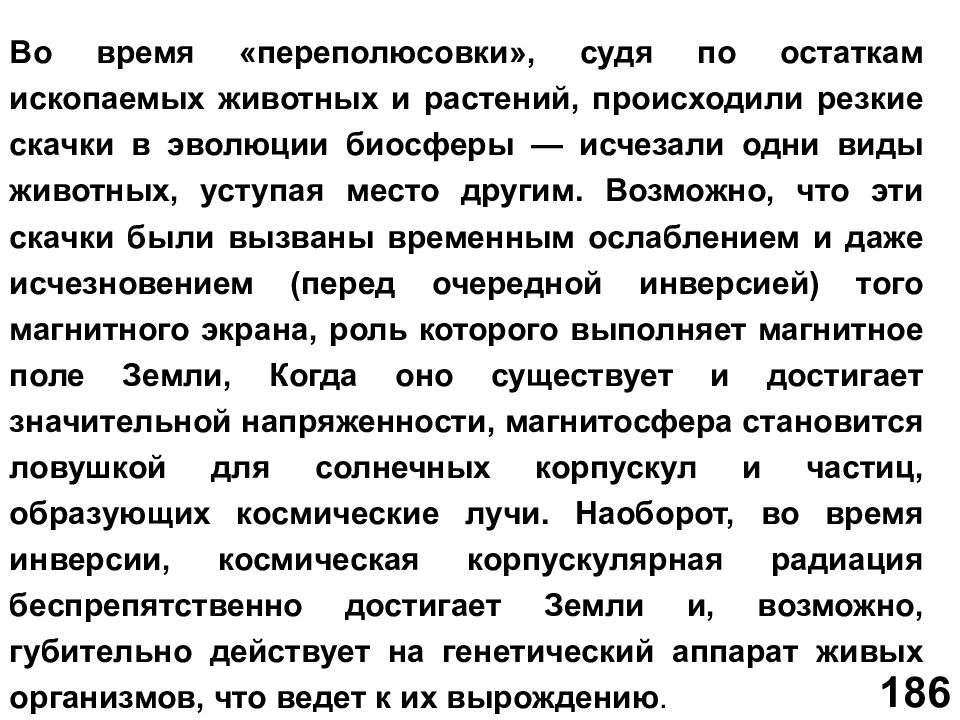 Во время «переполюсовки», судя по остаткам ископаемых животных и растений, происходили резкие скачки в эволюции биосферы — исчезали одни виды животных, уступая место другим. Возможно, что эти скачки были вызваны временным ослаблением и даже исчезновением (перед очередной инверсией) того магнитного экрана, роль которого выполняет магнитное поле Земли, Когда оно существует и достигает значительной напряженности, магнитосфера становится ловушкой для солнечных корпускул и частиц, образующих космические лучи. Наоборот, во время инверсии, космическая корпускулярная радиация беспрепятственно достигает Земли и, возможно, губительно действует на генетический аппарат живых организмов, что ведет к их вырождению.

186